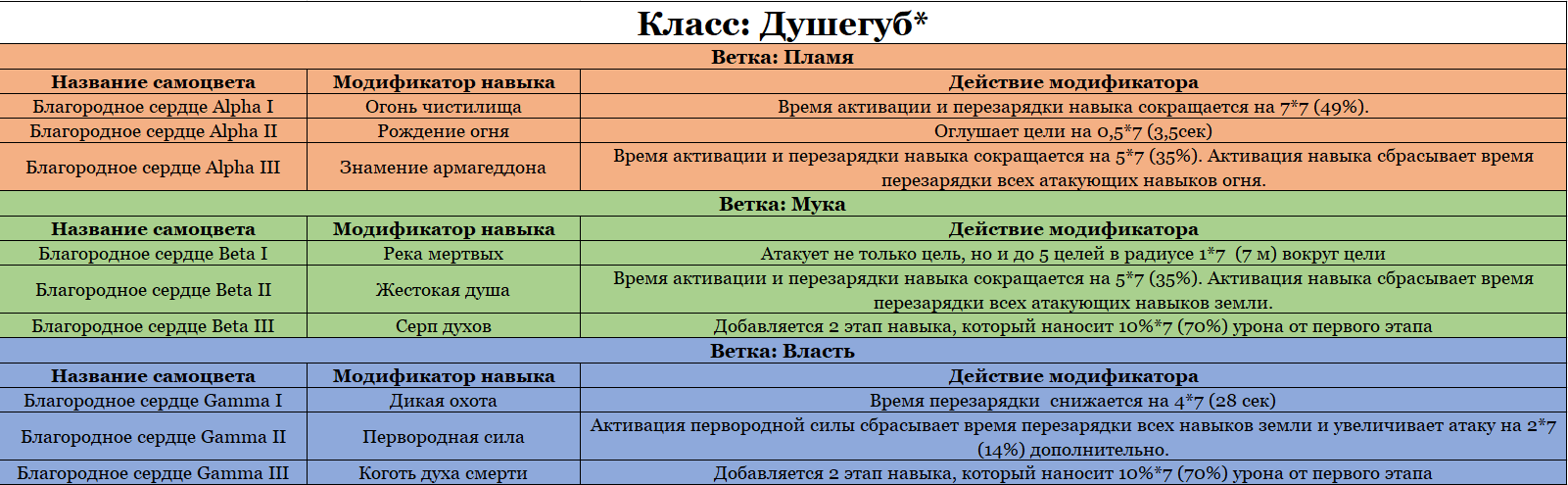 Класс: Душегуб*

Ветка: Пламя

| Название самоцвета | Модификатор навыка | Действие модификатора |
|---|---|---|
| Благородное сердце Alpha I | Огонь чистилища | Время активации и перезарядки навыка сокращается на 7*7 (49%). |
| Благородное сердце Alpha II | Рождение огня | Оглушает цели на 0,5*7 (3,5сек) |
| Благородное сердце Alpha III | Знамение армагеддона | Время активации и перезарядки навыка сокращается на 5*7 (35%). Активация навыка сбрасывает время перезарядки всех атакующих навыков огня. |

Ветка: Мука

| Название самоцвета | Модификатор навыка | Действие модификатора |
|---|---|---|
| Благородное сердце Beta I | Река мертвых | Атакует не только цель, но и до 5 целей в радиусе 1*7 (7 м) вокруг цели |
| Благородное сердце Beta II | Жестокая душа | Время активации и перезарядки навыка сокращается на 5*7 (35%). Активация навыка сбрасывает время перезарядки всех атакующих навыков земли. |
| Благородное сердце Beta III | Серп духов | Добавляется 2 этап навыка, который наносит 10%*7 (70%) урона от первого этапа |

Ветка: Власть

| Название самоцвета | Модификатор навыка | Действие модификатора |
|---|---|---|
| Благородное сердце Gamma I | Дикая охота | Время перезарядки снижается на 4*7 (28 сек) |
| Благородное сердце Gamma II | Первородная сила | Активация первородной силы сбрасывает время перезарядки всех навыков земли и увеличивает атаку на 2*7 (14%) дополнительно. |
| Благородное сердце Gamma III | Коготь духа смерти | Добавляется 2 этап навыка, который наносит 10%*7 (70%) урона от первого этапа |